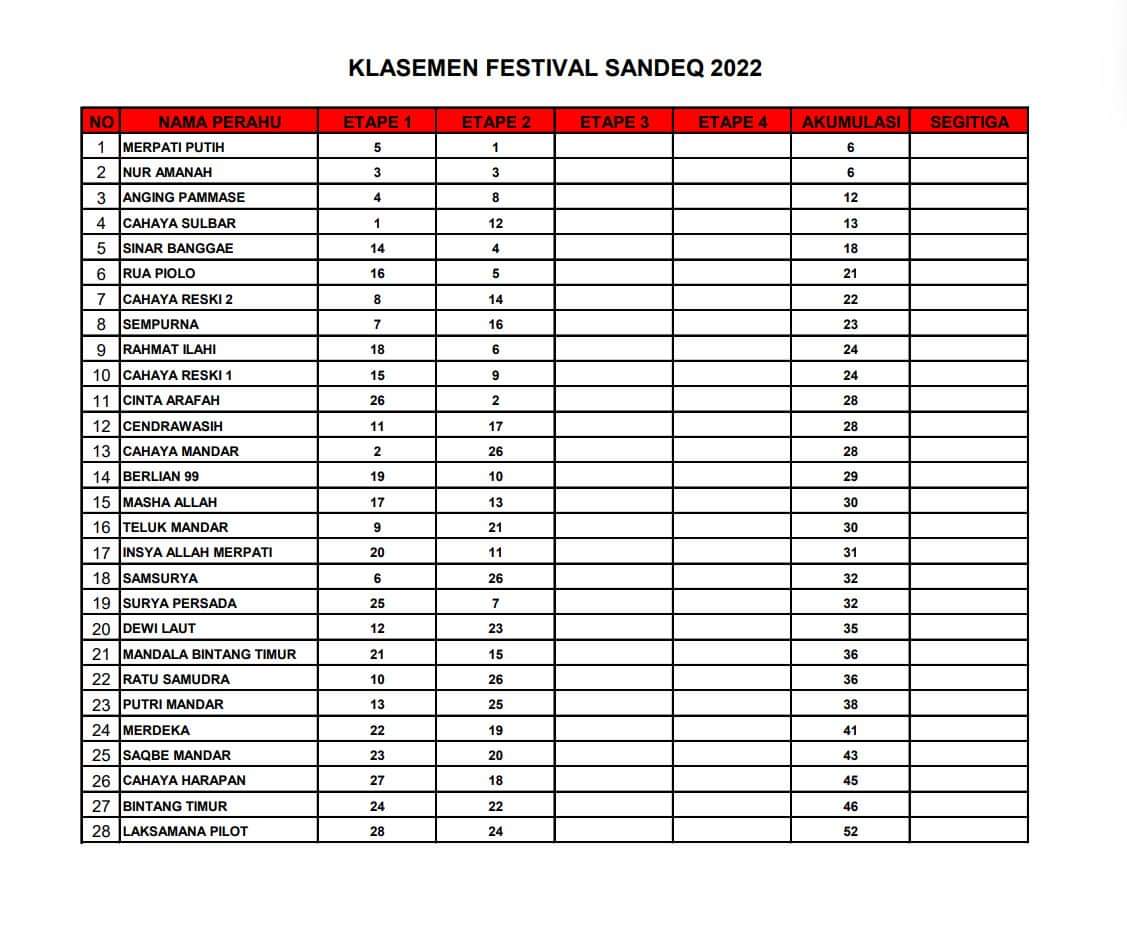 KLASEMEN FESTIVAL SANDEQ 2022

| NO | NAMA PERAHU | ETAPE 1 | ETAPE 2 | ETAPE 3 | ETAPE 4 | AKUMULASI | SEGITIGA |
|---|---|---|---|---|---|---|---|
| 1 | MERPATI PUTIH | 5 | 1 | | | 6 | |
| 2 | NUR AMANAH | 3 | 3 | | | 6 | |
| 3 | ANGING PAMMASE | 4 | 8 | | | 12 | |
| 4 | CAHAYA SULBAR | 1 | 12 | | | 13 | |
| 5 | SINAR BANGGAE | 14 | 4 | | | 18 | |
| 6 | RUA PIOLO | 16 | 5 | | | 21 | |
| 7 | CAHAYA RESKI 2 | 8 | 14 | | | 22 | |
| 8 | SEMPURNA | 7 | 16 | | | 23 | |
| 9 | RAHMAT ILAHI | 18 | 6 | | | 24 | |
| 10 | CAHAYA RESKI 1 | 15 | 9 | | | 24 | |
| 11 | CINTA ARAFAH | 26 | 2 | | | 28 | |
| 12 | CENDRAWASIH | 11 | 17 | | | 28 | |
| 13 | CAHAYA MANDAR | 2 | 26 | | | 28 | |
| 14 | BERLIAN 99 | 19 | 10 | | | 29 | |
| 15 | MASHA ALLAH | 17 | 13 | | | 30 | |
| 16 | TELUK MANDAR | 9 | 21 | | | 30 | |
| 17 | INSYA ALLAH MERPATI | 20 | 11 | | | 31 | |
| 18 | SAMSURYA | 6 | 26 | | | 32 | |
| 19 | SURYA PERSADA | 25 | 7 | | | 32 | |
| 20 | DEWI LAUT | 12 | 23 | | | 35 | |
| 21 | MANDALA BINTANG TIMUR | 21 | 15 | | | 36 | |
| 22 | RATU SAMUDRA | 10 | 26 | | | 36 | |
| 23 | PUTRI MANDAR | 13 | 25 | | | 38 | |
| 24 | MERDEKA | 22 | 19 | | | 41 | |
| 25 | SAQBE MANDAR | 23 | 20 | | | 43 | |
| 26 | CAHAYA HARAPAN | 27 | 18 | | | 45 | |
| 27 | BINTANG TIMUR | 24 | 22 | | | 46 | |
| 28 | LAKSAMANA PILOT | 28 | 24 | | | 52 | |